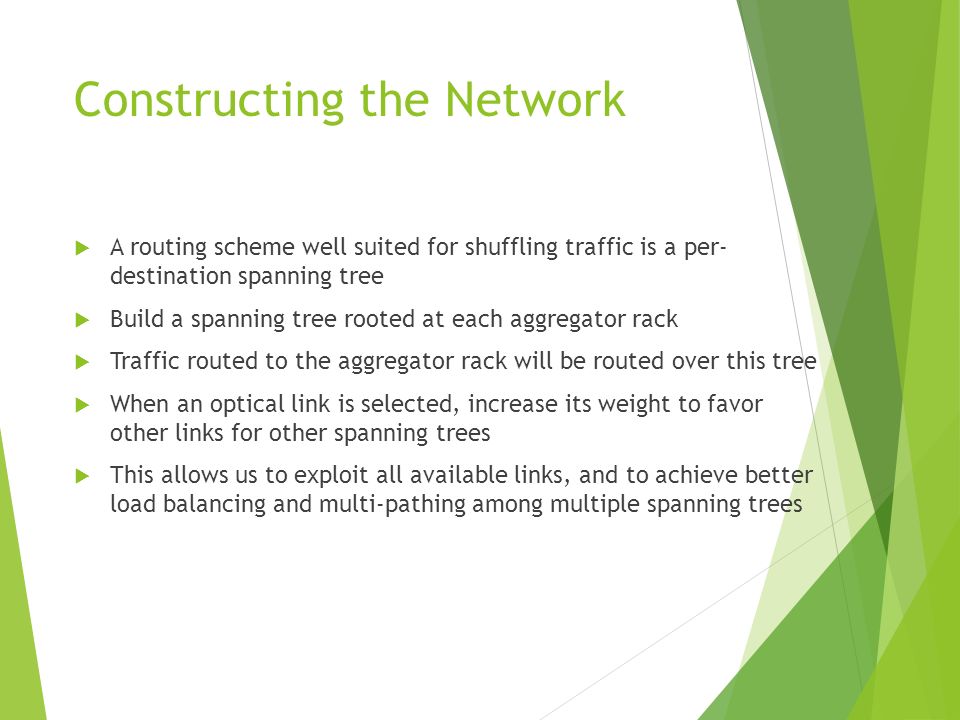 Constructing the Network

A routing scheme well suited for shuffling traffic is a per-destination spanning tree

Build a spanning tree rooted at each aggregator rack

Traffic routed to the aggregator rack will be routed over this tree

When an optical link is selected, increase its weight to favor other links for other spanning trees

This allows us to exploit all available links, and to achieve better load balancing and multi-pathing among multiple spanning trees